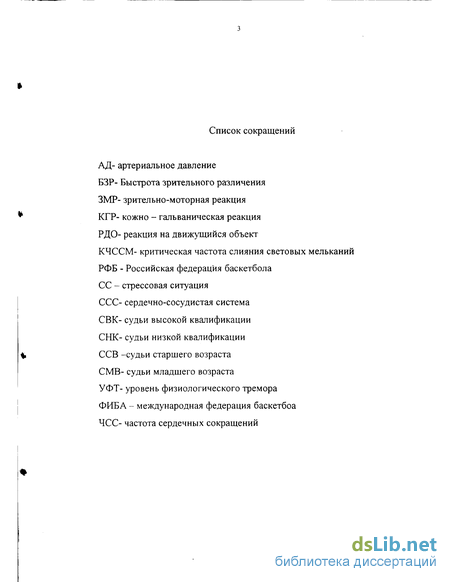 3

Список сокращений

АД- артериальное давление

БЗР- Быстрота зрительного различения

ЗМР- зрительно-моторная реакция

КГР- кожно – гальваническая реакция

РДО- реакция на движущийся объект

КЧССМ- критическая частота слияния световых мельканий

РФБ - Российская федерация баскетбола

СС – стрессовая ситуация

ССС- сердечно-сосудистая система

СВК- судьи высокой квалификации

СНК- судьи низкой квалификации

ССВ –судьи старшего возраста

СМВ- судьи младшего возраста

УФТ- уровень физиологического тремора

ФИБА – международная федерация баскетбоа

ЧСС- частота сердечных сокращений

dsLib.net
библиотека диссертаций